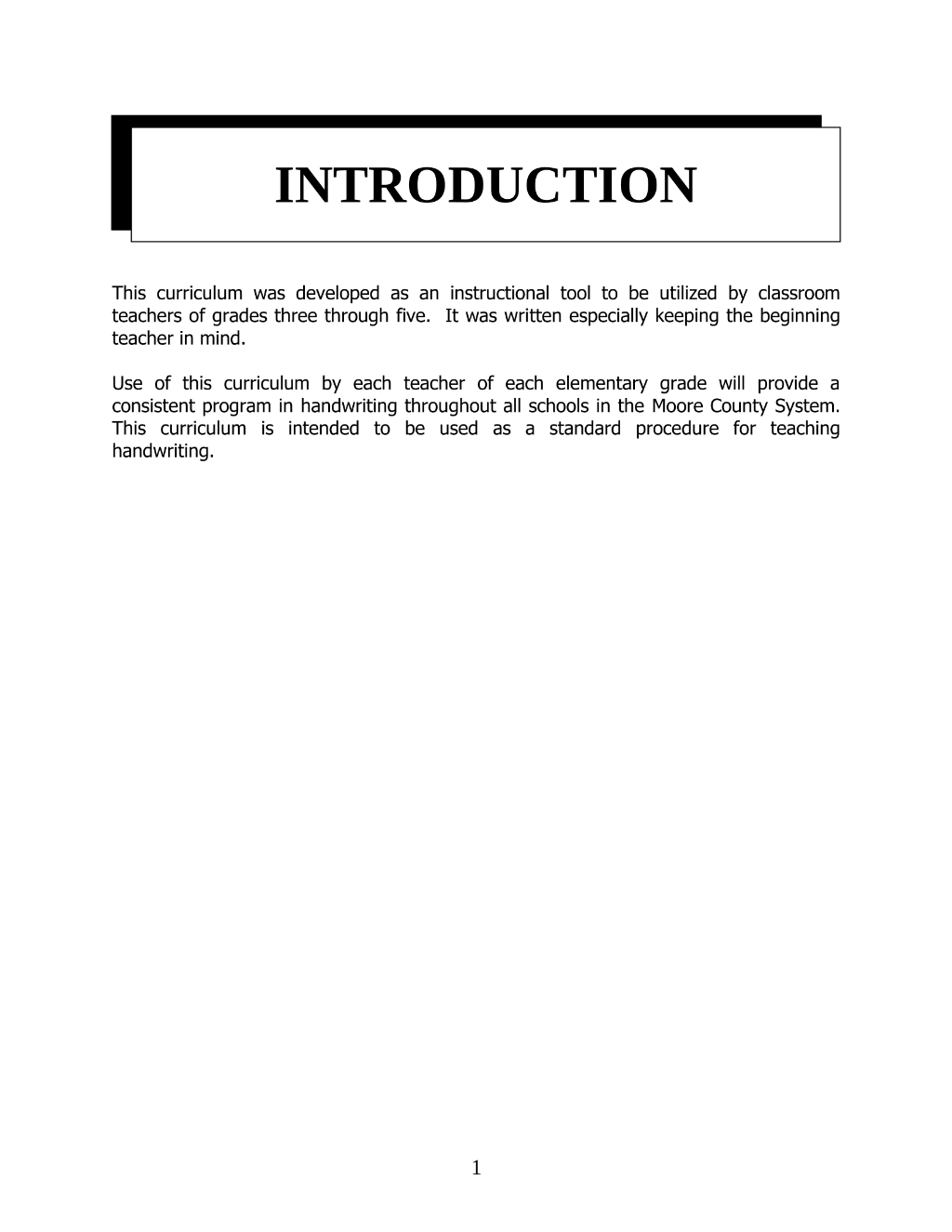 INTRODUCTION

This curriculum was developed as an instructional tool to be utilized by classroom teachers of grades three through five.  It was written especially keeping the beginning teacher in mind.

Use of this curriculum by each teacher of each elementary grade will provide a consistent program in handwriting throughout all schools in the Moore County System. This curriculum is intended to be used as a standard procedure for teaching handwriting.

1